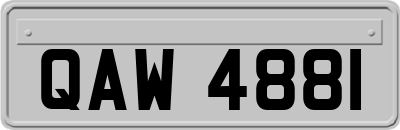 QAW 4881